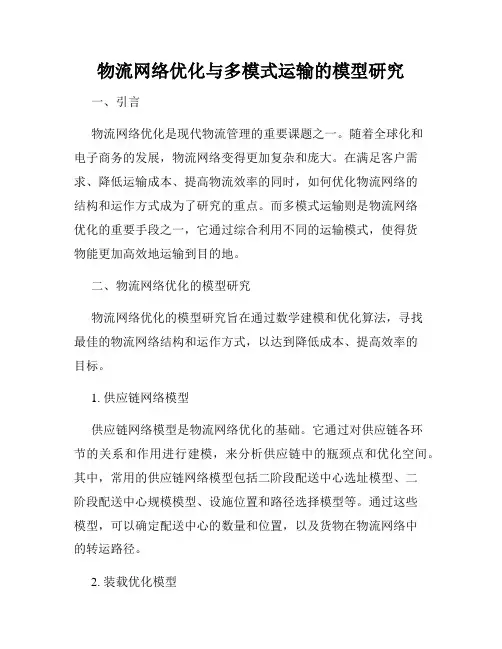 物流网络优化与多模式运输的模型研究

一、引言

物流网络优化是现代物流管理的重要课题之一。随着全球化和电子商务的发展，物流网络变得更加复杂和庞大。在满足客户需求、降低运输成本、提高物流效率的同时，如何优化物流网络的结构和运作方式成为了研究的重点。而多模式运输则是物流网络优化的重要手段之一，它通过综合利用不同的运输模式，使得货物能更加高效地运输到目的地。

二、物流网络优化的模型研究

物流网络优化的模型研究旨在通过数学建模和优化算法，寻找最佳的物流网络结构和运作方式，以达到降低成本、提高效率的目标。

1. 供应链网络模型

供应链网络模型是物流网络优化的基础。它通过对供应链各环节的关系和作用进行建模，来分析供应链中的瓶颈点和优化空间。其中，常用的供应链网络模型包括二阶段配送中心选址模型、二阶段配送中心规模模型、设施位置和路径选择模型等。通过这些模型，可以确定配送中心的数量和位置，以及货物在物流网络中的转运路径。

2. 装载优化模型